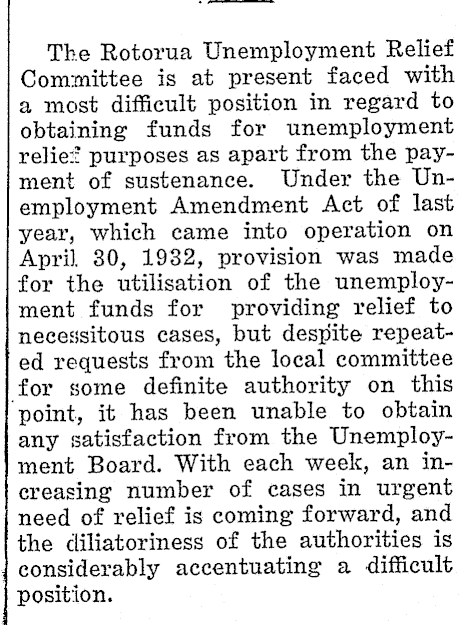 The Rotorua Unemployment Relief Committee is at present faced with a most difficult position in regard to obtaining funds for unemployment relief purposes as apart from the payment of sustenance. Under the Unemployment Amendment Act of last year, which came into operation on April 30, 1932, provision was made for the utilisation of the unemployment funds for providing relief to necessitous cases, but despite repeated requests from the local committee for some definite authority on this point, it has been unable to obtain any satisfaction from the Unemployment Board. With each week, an increasing number of cases in urgent need of relief is coming forward, and the diliatoriness of the authorities is considerably accentuating a difficult position.